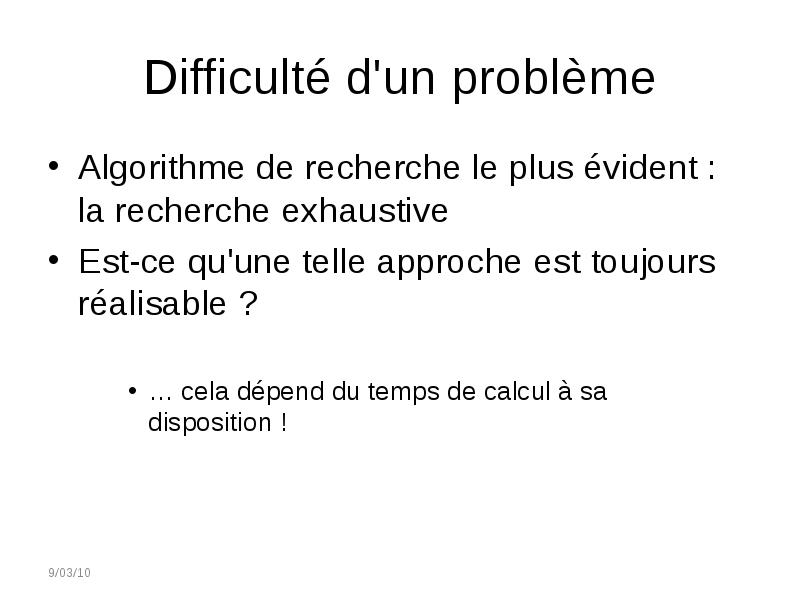 Difficulté d'un problème

• Algorithme de recherche le plus évident : la recherche exhaustive

• Est-ce qu'une telle approche est toujours réalisable ?

• … cela dépend du temps de calcul à sa disposition !

9/03/10